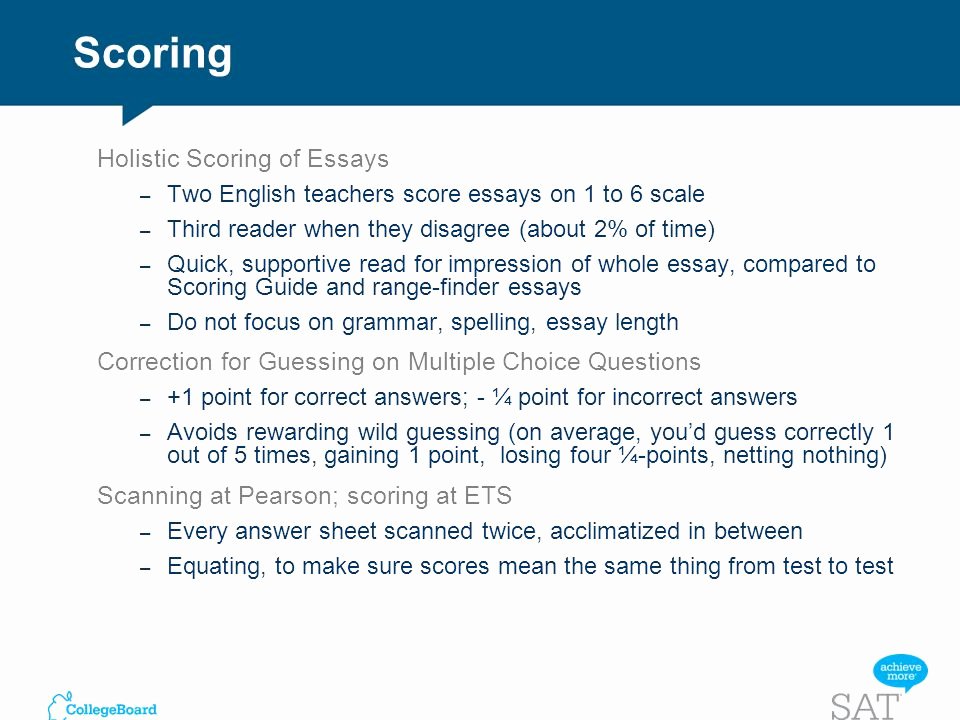 Scoring

Holistic Scoring of Essays

– Two English teachers score essays on 1 to 6 scale

– Third reader when they disagree (about 2% of time)

– Quick, supportive read for impression of whole essay, compared to Scoring Guide and range-finder essays

– Do not focus on grammar, spelling, essay length

Correction for Guessing on Multiple Choice Questions

– +1 point for correct answers; - ¼ point for incorrect answers

– Avoids rewarding wild guessing (on average, you'd guess correctly 1 out of 5 times, gaining 1 point, losing four ¼-points, netting nothing)

Scanning at Pearson; scoring at ETS

– Every answer sheet scanned twice, acclimatized in between

– Equating, to make sure scores mean the same thing from test to test

CollegeBoard

achieve more

SAT